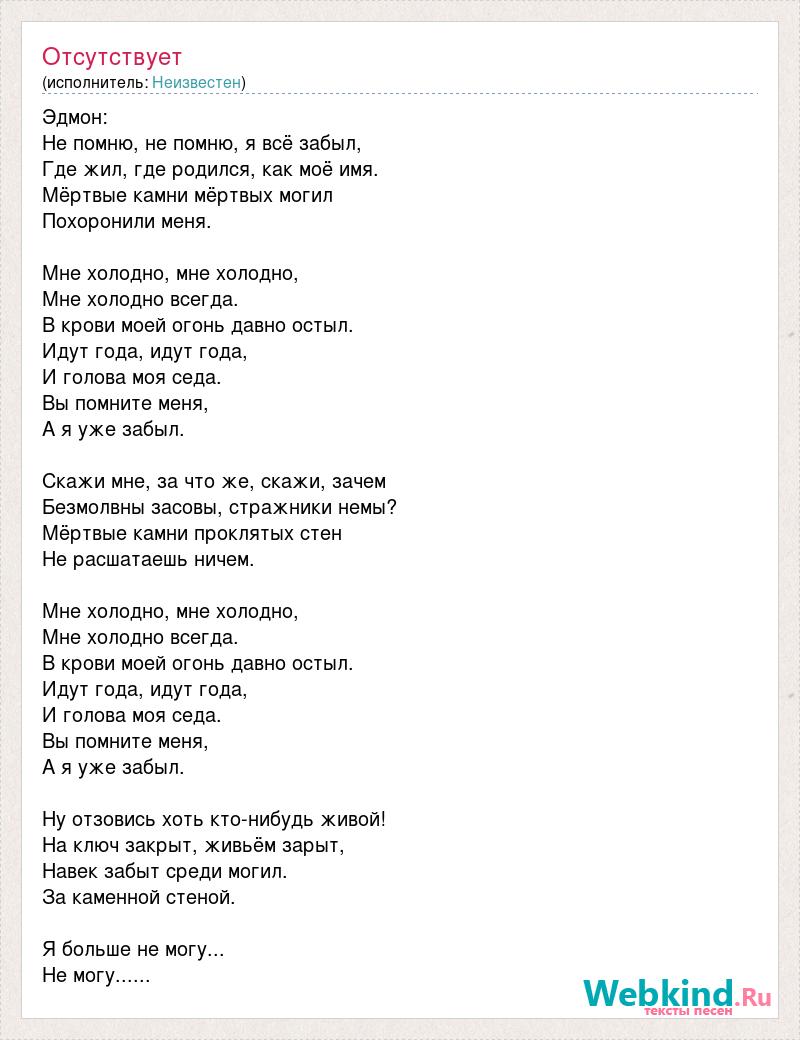 Отсутствует
(исполнитель: Неизвестен)

Эдмон:
Не помню, не помню, я всё забыл,
Где жил, где родился, как моё имя.
Мёртвые камни мёртвых могил
Похоронили меня.

Мне холодно, мне холодно,
Мне холодно всегда.
В крови моей огонь давно остыл.
Идут года, идут года,
И голова моя седа.
Вы помните меня,
А я уже забыл.

Скажи мне, за что же, скажи, зачем
Безмолвны засовы, стражники немы?
Мёртвые камни проклятых стен
Не расшатаешь ничем.

Мне холодно, мне холодно,
Мне холодно всегда.
В крови моей огонь давно остыл.
Идут года, идут года,
И голова моя седа.
Вы помните меня,
А я уже забыл.

Ну отзовись хоть кто-нибудь живой!
На ключ закрыт, живьём зарыт,
Навек забыт среди могил.
За каменной стеной.

Я больше не могу...
Не могу......

Webkind.Ru
тексты песен